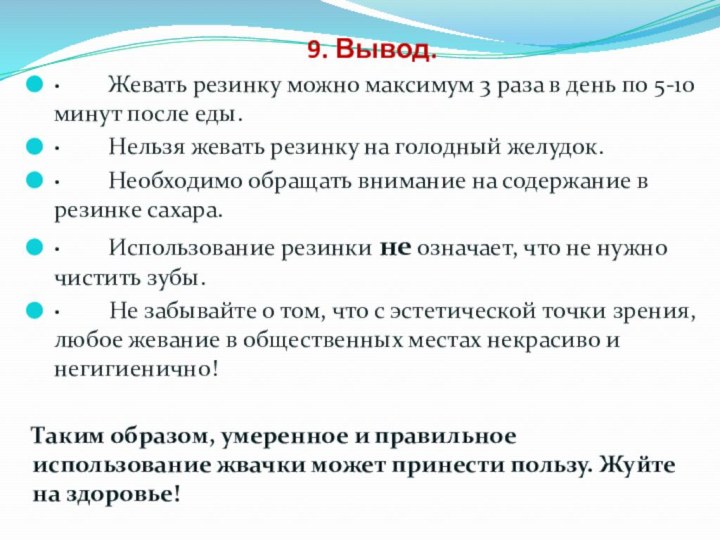 9. Вывод.

·	Жевать резинку можно максимум 3 раза в день по 5-10 минут после еды.

·	Нельзя жевать резинку на голодный желудок.

·	Необходимо обращать внимание на содержание в резинке сахара.

·	Использование резинки не означает, что не нужно чистить зубы.

·	Не забывайте о том, что с эстетической точки зрения, любое жевание в общественных местах некрасиво и негигиенично!

Таким образом, умеренное и правильное использование жвачки может принести пользу. Жуйте на здоровье!